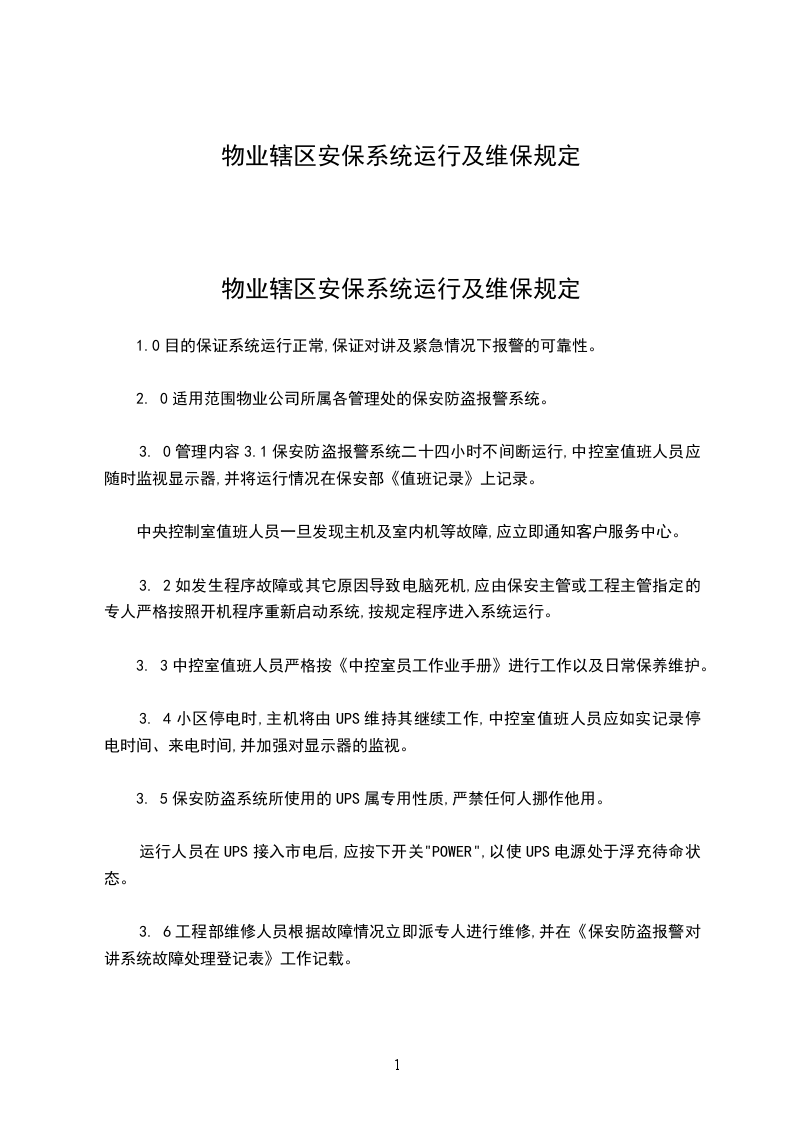 物业辖区安保系统运行及维保规定

物业辖区安保系统运行及维保规定

1.0 目的保证系统运行正常,保证对讲及紧急情况下报警的可靠性。

2. 0 适用范围物业公司所属各管理处的保安防盗报警系统。

3. 0 管理内容 3.1 保安防盗报警系统二十四小时不间断运行,中控室值班人员应随时监视显示器,并将运行情况在保安部《值班记录》上记录。

中央控制室值班人员一旦发现主机及室内机等故障,应立即通知客户服务中心。

3. 2 如发生程序故障或其它原因导致电脑死机,应由保安主管或工程主管指定的专人严格按照开机程序重新启动系统,按规定程序进入系统运行。

3. 3 中控室值班人员严格按《中控室员工作业手册》进行工作以及日常保养维护。

3. 4 小区停电时,主机将由 UPS 维持其继续工作,中控室值班人员应如实记录停电时间、来电时间,并加强对显示器的监视。

3. 5 保安防盗系统所使用的 UPS 属专用性质,严禁任何人挪作他用。

运行人员在 UPS 接入市电后,应按下开关"POWER",以使 UPS 电源处于浮充待命状态。

3. 6 工程部维修人员根据故障情况立即派专人进行维修,并在《保安防盗报警对讲系统故障处理登记表》工作记载。

1